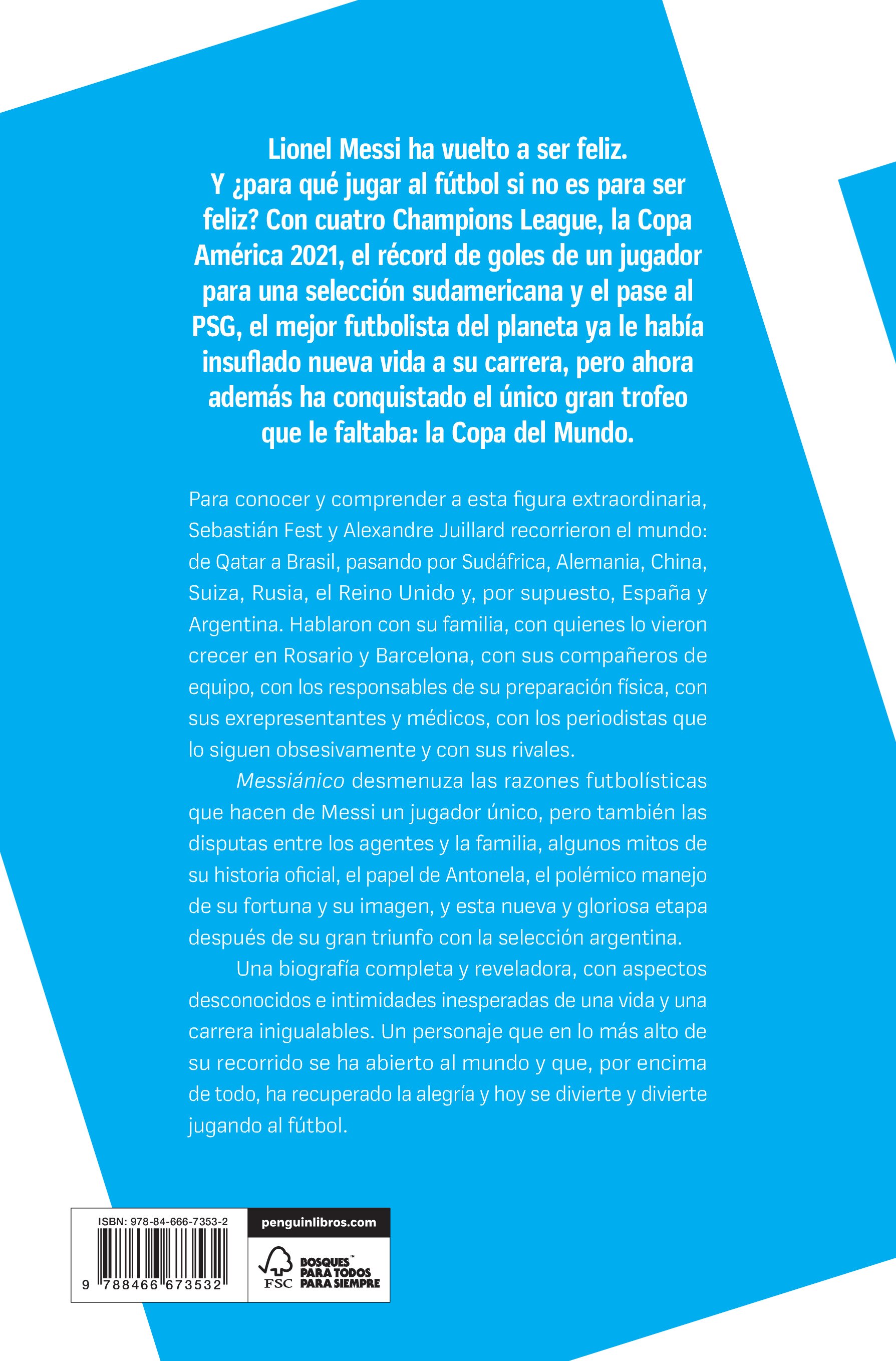 Lionel Messi ha vuelto a ser feliz. Y ¿para qué jugar al fútbol si no es para ser feliz? Con cuatro Champions League, la Copa América 2021, el récord de goles de un jugador para una selección sudamericana y el pase al PSG, el mejor futbolista del planeta ya le había insuflado nueva vida a su carrera, pero ahora además ha conquistado el único gran trofeo que le faltaba: la Copa del Mundo.

Para conocer y comprender a esta figura extraordinaria, Sebastián Fest y Alexandre Juillard recorrieron el mundo: de Qatar a Brasil, pasando por Sudáfrica, Alemania, China, Suiza, Rusia, el Reino Unido y, por supuesto, España y Argentina. Hablaron con su familia, con quienes lo vieron crecer en Rosario y Barcelona, con sus compañeros de equipo, con los responsables de su preparación física, con sus exrepresentantes y médicos, con los periodistas que lo siguen obsesivamente y con sus rivales.

Messiánico desmenuza las razones futbolísticas que hacen de Messi un jugador único, pero también las disputas entre los agentes y la familia, algunos mitos de su historia oficial, el papel de Antonela, el polémico manejo de su fortuna y su imagen, y esta nueva y gloriosa etapa después de su gran triunfo con la selección argentina.

Una biografía completa y reveladora, con aspectos desconocidos e intimidades inesperadas de una vida y una carrera inigualables. Un personaje que en lo más alto de su recorrido se ha abierto al mundo y que, por encima de todo, ha recuperado la alegría y hoy se divierte y divierte jugando al fútbol.

ISBN: 978-84-666-7353-2
9 788466 673532

penguinlibros.com

FSC
BOSQUES™
PARA TODOS
PARA SIEMPRE